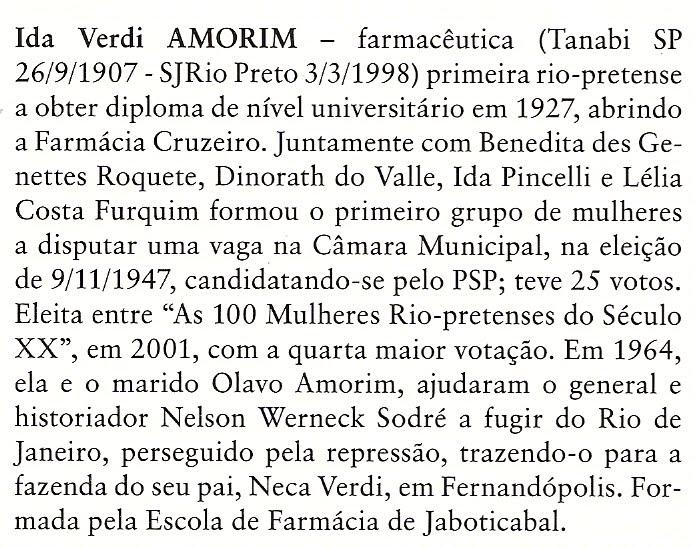 Ida Verdi AMORIM – farmacêutica (Tanabi SP 26/9/1907 - SJRio Preto 3/3/1998) primeira rio-pretense a obter diploma de nível universitário em 1927, abrindo a Farmácia Cruzeiro. Juntamente com Benedita des Genettes Roquete, Dinorath do Valle, Ida Pincelli e Lélia Costa Furquim formou o primeiro grupo de mulheres a disputar uma vaga na Câmara Municipal, na eleição de 9/11/1947, candidatando-se pelo PSP; teve 25 votos. Eleita entre "As 100 Mulheres Rio-pretenses do Século XX", em 2001, com a quarta maior votação. Em 1964, ela e o marido Olavo Amorim, ajudaram o general e historiador Nelson Werneck Sodré a fugir do Rio de Janeiro, perseguido pela repressão, trazendo-o para a fazenda do seu pai, Neca Verdi, em Fernandópolis. Formada pela Escola de Farmácia de Jaboticabal.